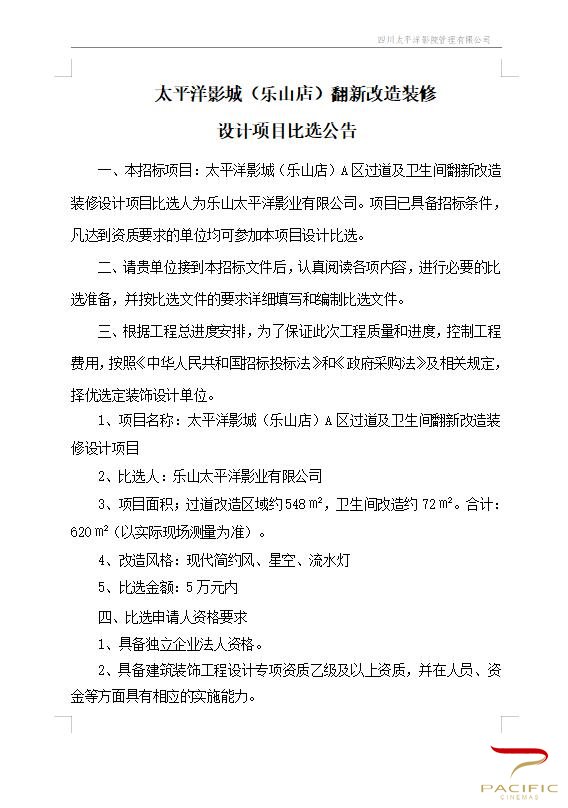 四川太平洋影院管理有限公司

太平洋影城（乐山店）翻新改造装修

设计项目比选公告

一、本招标项目：太平洋影城（乐山店）A区过道及卫生间翻新改造装修设计项目比选人为乐山太平洋影业有限公司。项目已具备招标条件，凡达到资质要求的单位均可参加本项目设计比选。

二、请贵单位接到本招标文件后，认真阅读各项内容，进行必要的比选准备，并按比选文件的要求详细填写和编制比选文件。

三、根据工程总进度安排，为了保证此次工程质量和进度，控制工程费用，按照《中华人民共和国招标投标法》和《政府采购法》及相关规定，择优选定装饰设计单位。

1、项目名称：太平洋影城（乐山店）A区过道及卫生间翻新改造装修设计项目

2、比选人：乐山太平洋影业有限公司

3、项目面积：过道改造区域约548㎡，卫生间改造约72㎡。合计：620㎡（以实际现场测量为准）。

4、改造风格：现代简约风、星空、流水灯

5、比选金额：5万元内

四、比选申请人资格要求

1、具备独立企业法人资格。

2、具备建筑装饰工程设计专项资质乙级及以上资质，并在人员、资金等方面具有相应的实施能力。

PACIFIC
CINEMAS